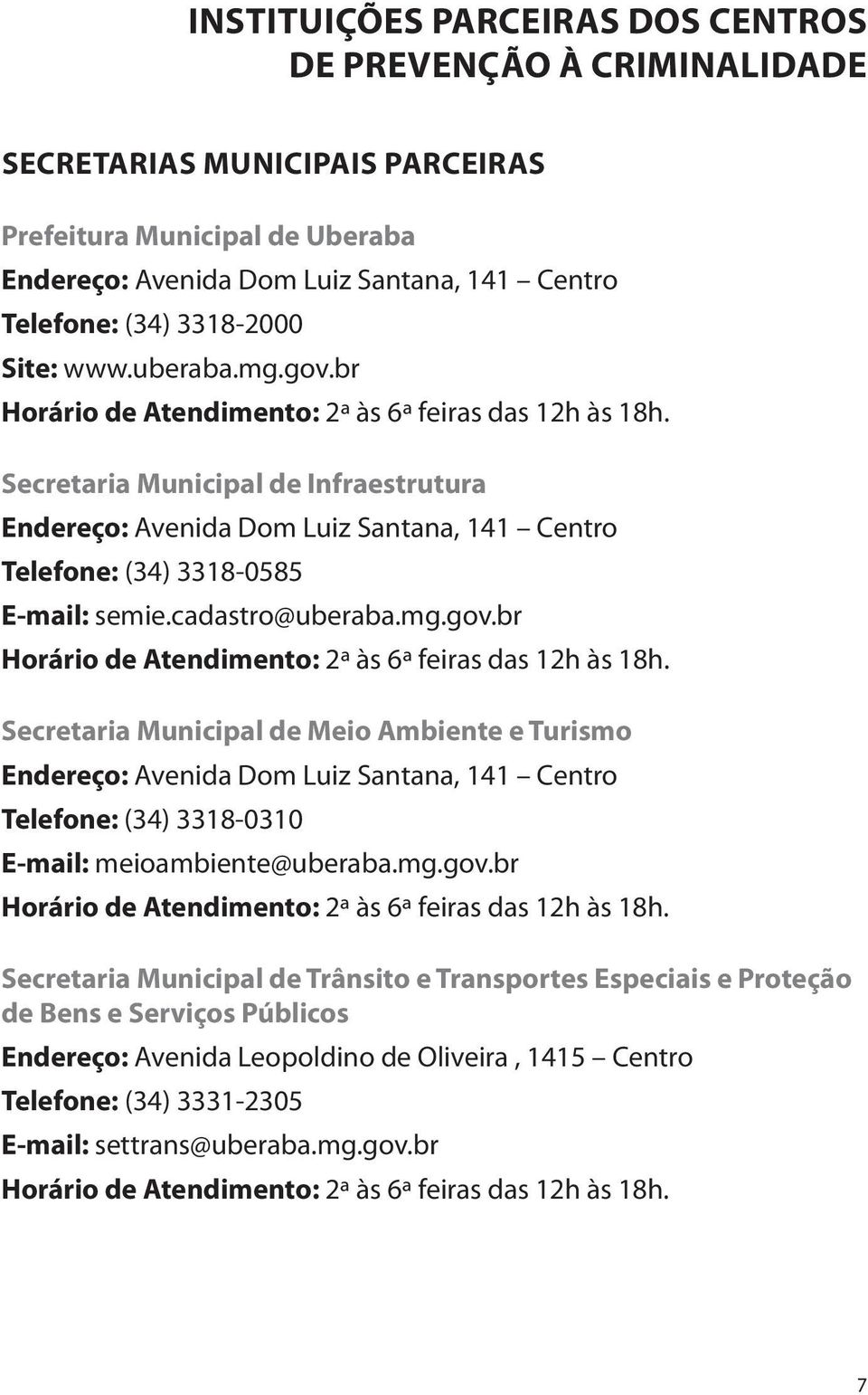 INSTITUIÇÕES PARCEIRAS DOS CENTROS DE PREVENÇÃO À CRIMINALIDADE

SECRETARIAS MUNICIPAIS PARCEIRAS

Prefeitura Municipal de Uberaba
Endereço: Avenida Dom Luiz Santana, 141 – Centro
Telefone: (34) 3318-2000
Site: www.uberaba.mg.gov.br
Horário de Atendimento: 2ª às 6ª feiras das 12h às 18h.

Secretaria Municipal de Infraestrutura
Endereço: Avenida Dom Luiz Santana, 141 – Centro
Telefone: (34) 3318-0585
E-mail: semie.cadastro@uberaba.mg.gov.br
Horário de Atendimento: 2ª às 6ª feiras das 12h às 18h.

Secretaria Municipal de Meio Ambiente e Turismo
Endereço: Avenida Dom Luiz Santana, 141 – Centro
Telefone: (34) 3318-0310
E-mail: meioambiente@uberaba.mg.gov.br
Horário de Atendimento: 2ª às 6ª feiras das 12h às 18h.

Secretaria Municipal de Trânsito e Transportes Especiais e Proteção de Bens e Serviços Públicos
Endereço: Avenida Leopoldino de Oliveira , 1415 – Centro
Telefone: (34) 3331-2305
E-mail: settrans@uberaba.mg.gov.br
Horário de Atendimento: 2ª às 6ª feiras das 12h às 18h.

7